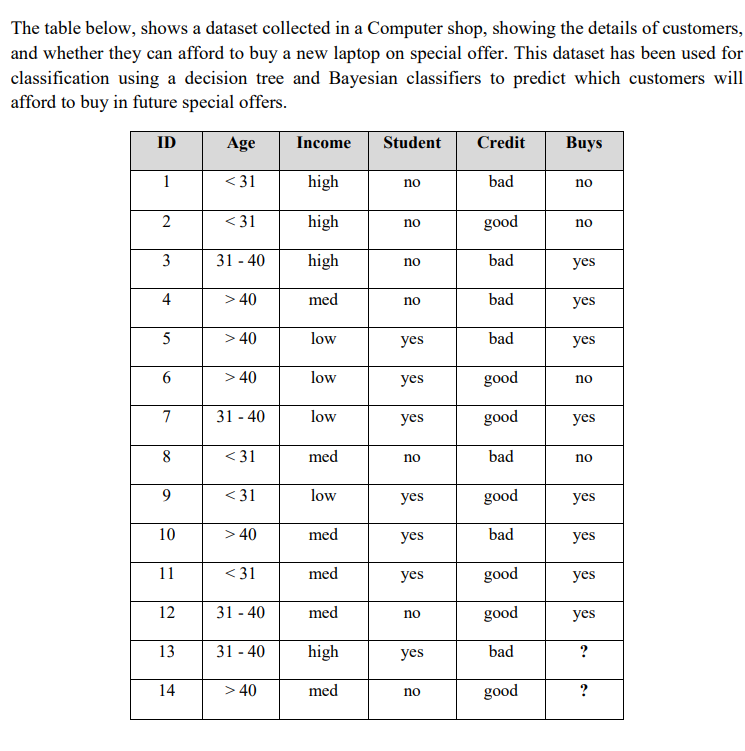 The table below, shows a dataset collected in a Computer shop, showing the details of customers, and whether they can afford to buy a new laptop on special offer. This dataset has been used for classification using a decision tree and Bayesian classifiers to predict which customers will afford to buy in future special offers.

| ID | Age | Income | Student | Credit | Buys |
|---|---|---|---|---|---|
| 1 | < 31 | high | no | bad | no |
| 2 | < 31 | high | no | good | no |
| 3 | 31 - 40 | high | no | bad | yes |
| 4 | > 40 | med | no | bad | yes |
| 5 | > 40 | low | yes | bad | yes |
| 6 | > 40 | low | yes | good | no |
| 7 | 31 - 40 | low | yes | good | yes |
| 8 | < 31 | med | no | bad | no |
| 9 | < 31 | low | yes | good | yes |
| 10 | > 40 | med | yes | bad | yes |
| 11 | < 31 | med | yes | good | yes |
| 12 | 31 - 40 | med | no | good | yes |
| 13 | 31 - 40 | high | yes | bad | ? |
| 14 | > 40 | med | no | good | ? |